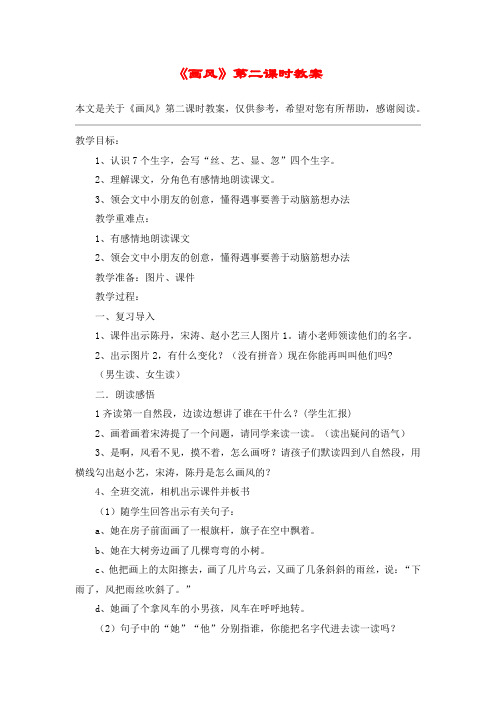 《画风》第二课时教案

本文是关于《画风》第二课时教案，仅供参考，希望对您有所帮助，感谢阅读。

教学目标：

1、认识7个生字，会写“丝、艺、显、忽”四个生字。

2、理解课文，分角色有感情地朗读课文。

3、领会文中小朋友的创意，懂得遇事要善于动脑筋想办法

教学重难点：

1、有感情地朗读课文

2、领会文中小朋友的创意，懂得遇事要善于动脑筋想办法

教学准备：图片、课件

教学过程：

一、复习导入

1、课件出示陈丹，宋涛、赵小艺三人图片1。请小老师领读他们的名字。

2、出示图片2，有什么变化？（没有拼音）现在你能再叫叫他们吗？

（男生读、女生读）

二．朗读感悟

1齐读第一自然段，边读边想讲了谁在干什么？(学生汇报)

2、画着画着宋涛提了一个问题，请同学来读一读。（读出疑问的语气）

3、是啊，风看不见，摸不着，怎么画呀？请孩子们默读四到八自然段，用横线勾出赵小艺，宋涛，陈丹是怎么画风的？

4、全班交流，相机出示课件并板书

（1）随学生回答出示有关句子：

a、她在房子前面画了一根旗杆，旗子在空中飘着。

b、她在大树旁边画了几棵弯弯的小树。

c、他把画上的太阳擦去，画了几片乌云，又画了几条斜斜的雨丝，说：“下雨了，风把雨丝吹斜了。”

d、她画了个拿风车的小男孩，风车在呼呼地转。

（2）句子中的“她”“他”分别指谁，你能把名字代进去读一读吗？